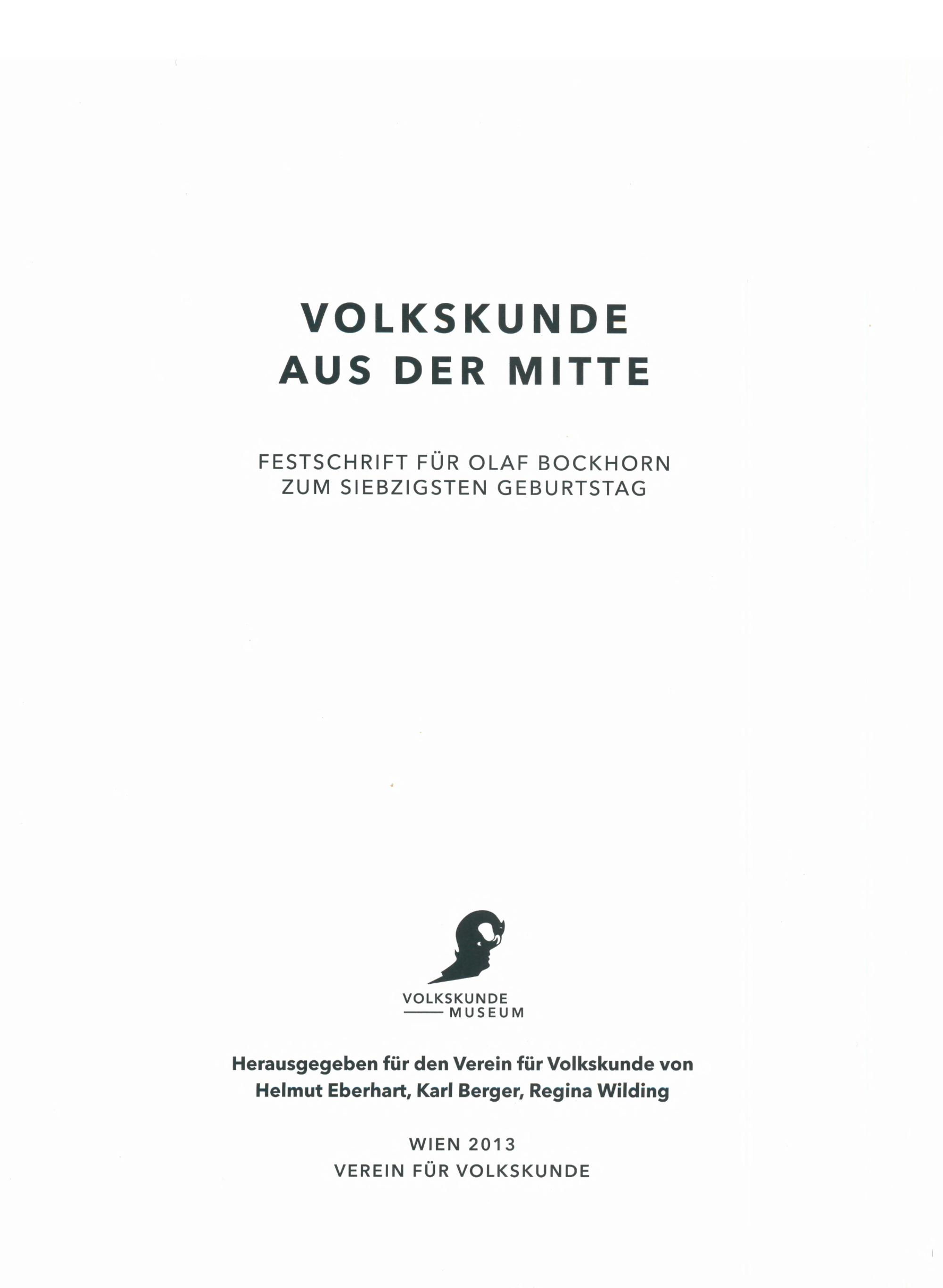 VOLKSKUNDE
AUS DER MITTE

FESTSCHRIFT FÜR OLAF BOCKHORN
ZUM SIEBZIGSTEN GEBURTSTAG

VOLKSKUNDE
MUSEUM

Herausgegeben für den Verein für Volkskunde von
Helmut Eberhart, Karl Berger, Regina Wilding

WIEN 2013
VEREIN FÜR VOLKSKUNDE